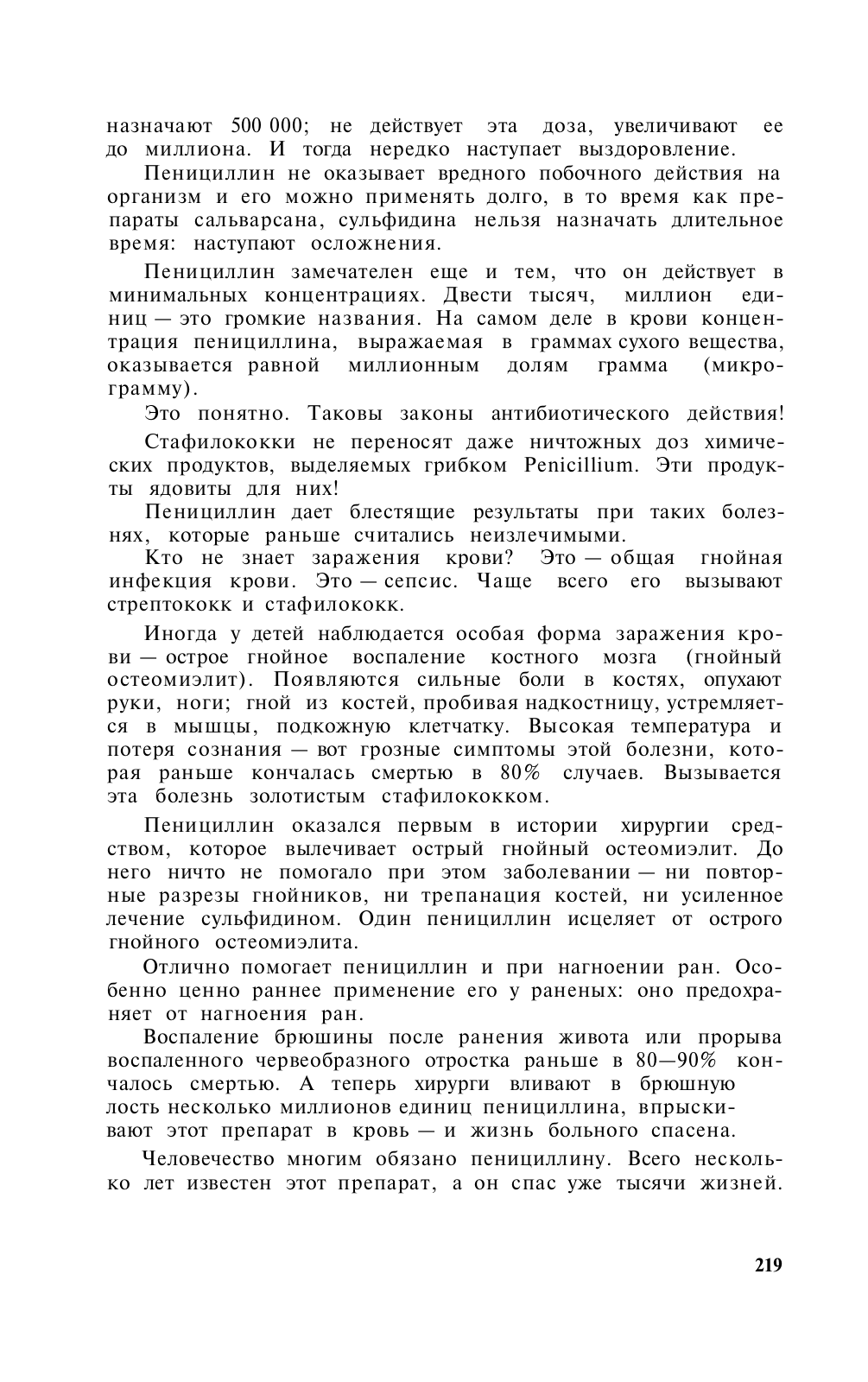 назначают 500 000; не действует эта доза, увеличивают ее до миллиона. И тогда нередко наступает выздоровление.

Пенициллин не оказывает вредного побочного действия на организм и его можно применять долго, в то время как препараты сальварсана, сульфидина нельзя назначать длительное время: наступают осложнения.

Пенициллин замечателен еще и тем, что он действует в минимальных концентрациях. Двести тысяч, миллион единиц — это громкие названия. На самом деле в крови концентрация пенициллина, выражаемая в граммах сухого вещества, оказывается равной миллионным долям грамма (микрограмму).

Это понятно. Таковы законы антибиотического действия!

Стафилококки не переносят даже ничтожных доз химических продуктов, выделяемых грибком Penicillium. Эти продукты ядовиты для них!

Пенициллин дает блестящие результаты при таких болезнях, которые раньше считались неизлечимыми.

Кто не знает заражения крови? Это — общая гнойная инфекция крови. Это — сепсис. Чаще всего его вызывают стрептококк и стафилококк.

Иногда у детей наблюдается особая форма заражения крови — острое гнойное воспаление костного мозга (гнойный остеомиэлит). Появляются сильные боли в костях, опухают руки, ноги; гной из костей, пробивая надкостницу, устремляется в мышцы, подкожную клетчатку. Высокая температура и потеря сознания — вот грозные симптомы этой болезни, которая раньше кончалась смертью в 80% случаев. Вызывается эта болезнь золотистым стафилококком.

Пенициллин оказался первым в истории хирургии средством, которое вылечивает острый гнойный остеомиэлит. До него ничто не помогало при этом заболевании — ни повторные разрезы гнойников, ни трепанация костей, ни усиленное лечение сульфидином. Один пенициллин исцеляет от острого гнойного остеомиэлита.

Отлично помогает пенициллин и при нагноении ран. Особенно ценно раннее применение его у раненых: оно предохраняет от нагноения ран.

Воспаление брюшины после ранения живота или прорыва воспаленного червеобразного отростка раньше в 80—90% кончалось смертью. А теперь хирурги вливают в брюшную лость несколько миллионов единиц пенициллина, впрыскивают этот препарат в кровь — и жизнь больного спасена.

Человечество многим обязано пенициллину. Всего несколько лет известен этот препарат, а он спас уже тысячи жизней.

219